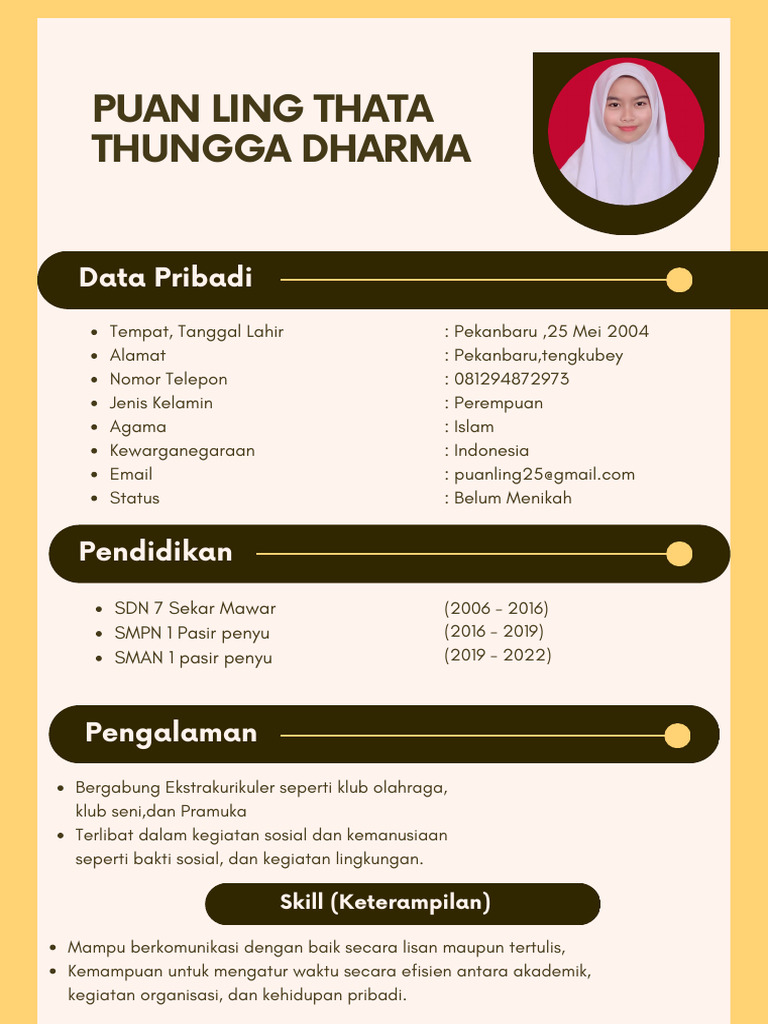 PUAN LING THATA THUNGGA DHARMA

Data Pribadi

- Tempat, Tanggal Lahir : Pekanbaru ,25 Mei 2004
- Alamat : Pekanbaru,tengkubey
- Nomor Telepon : 081294872973
- Jenis Kelamin : Perempuan
- Agama : Islam
- Kewarganegaraan : Indonesia
- Email : puanling25@gmail.com
- Status : Belum Menikah

Pendidikan

- SDN 7 Sekar Mawar (2006 - 2016)
- SMPN 1 Pasir penyu (2016 - 2019)
- SMAN 1 pasir penyu (2019 - 2022)

Pengalaman

- Bergabung Ekstrakurikuler seperti klub olahraga, klub seni,dan Pramuka
- Terlibat dalam kegiatan sosial dan kemanusiaan seperti bakti sosial, dan kegiatan lingkungan.

Skill (Keterampilan)

- Mampu berkomunikasi dengan baik secara lisan maupun tertulis,
- Kemampuan untuk mengatur waktu secara efisien antara akademik, kegiatan organisasi, dan kehidupan pribadi.